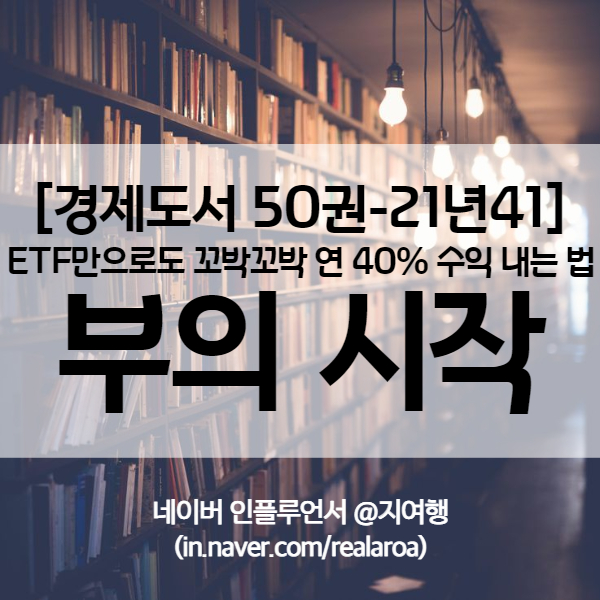 [경제도서 50권-21년41]
ETF만으로도 꼬박꼬박 연 40% 수익 내는 법

부의 시작

네이버 인플루언서 @지여행
(in.naver.com/realaroa)